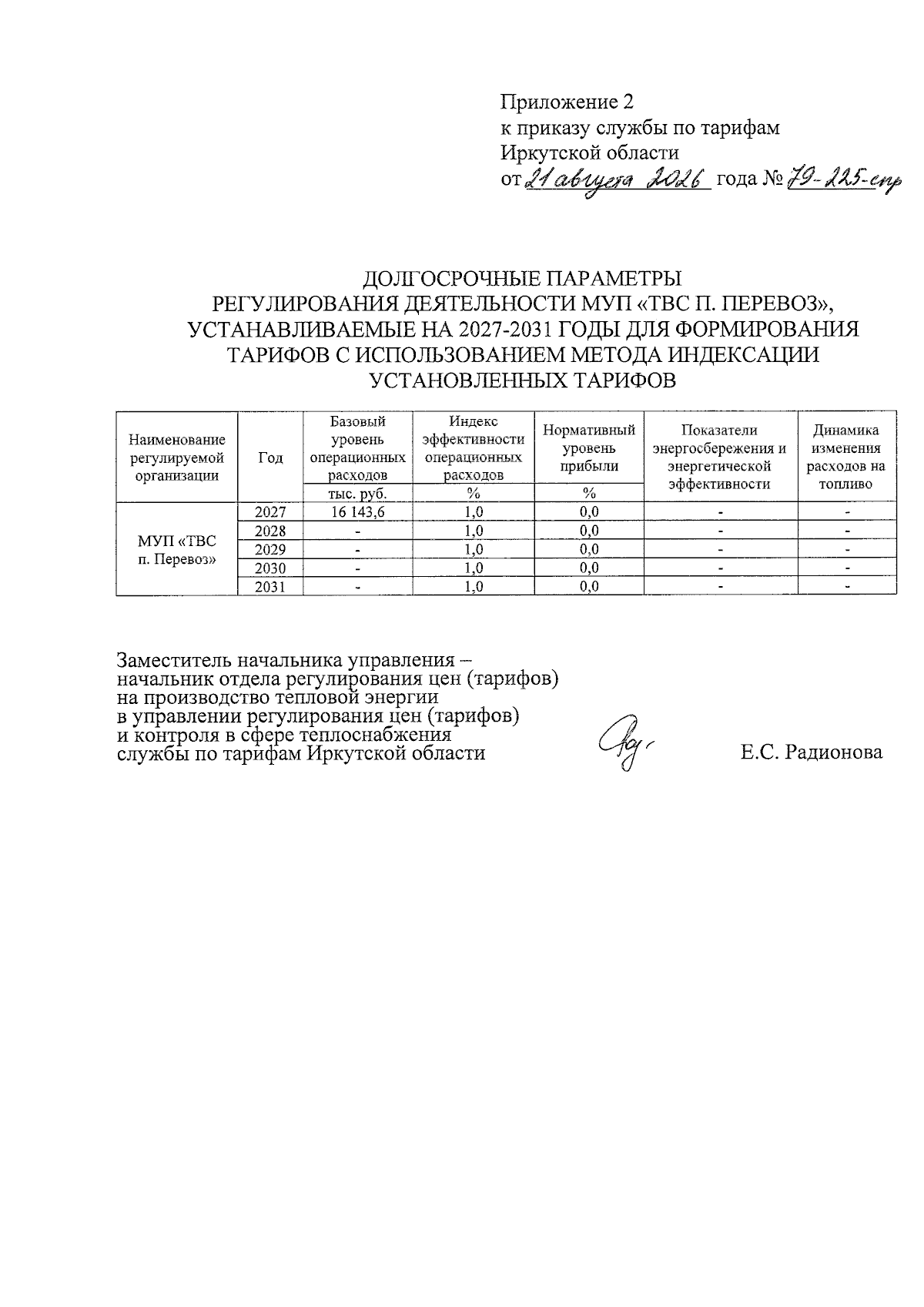 Приложение 2
к приказу службы по тарифам
Иркутской области
от 21 августа 2026 года № 79-225-спр

ДОЛГОСРОЧНЫЕ ПАРАМЕТРЫ
РЕГУЛИРОВАНИЯ ДЕЯТЕЛЬНОСТИ МУП «ТВС П. ПЕРЕВОЗ»,
УСТАНАВЛИВАЕМЫЕ НА 2027-2031 ГОДЫ ДЛЯ ФОРМИРОВАНИЯ
ТАРИФОВ С ИСПОЛЬЗОВАНИЕМ МЕТОДА ИНДЕКСАЦИИ
УСТАНОВЛЕННЫХ ТАРИФОВ

| Наименование регулируемой организации | Год | Базовый уровень операционных расходов | Индекс эффективности операционных расходов | Нормативный уровень прибыли | Показатели энергосбережения и энергетической эффективности | Динамика изменения расходов на топливо |
|---|---|---|---|---|---|---|
| | | тыс. руб. | % | % | | |
| МУП «ТВС п. Перевоз» | 2027 | 16 143,6 | 1,0 | 0,0 | - | - |
| | 2028 | - | 1,0 | 0,0 | - | - |
| | 2029 | - | 1,0 | 0,0 | - | - |
| | 2030 | - | 1,0 | 0,0 | - | - |
| | 2031 | - | 1,0 | 0,0 | - | - |

Заместитель начальника управления –
начальник отдела регулирования цен (тарифов)
на производство тепловой энергии
в управлении регулирования цен (тарифов)
и контроля в сфере теплоснабжения
службы по тарифам Иркутской области Е.С. Радионова